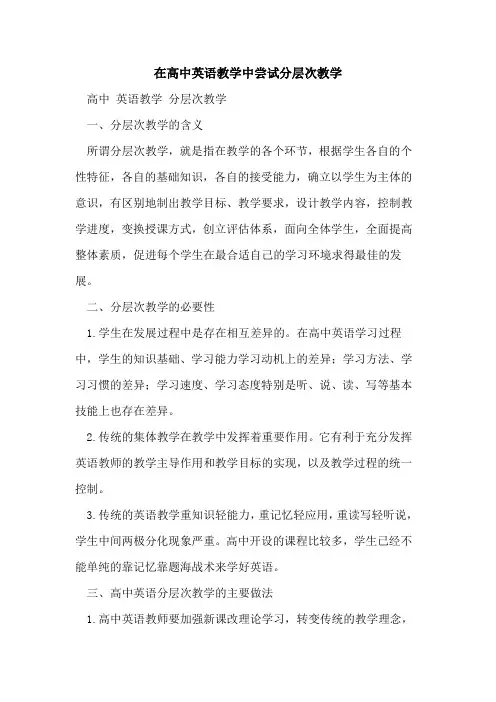 在高中英语教学中尝试分层次教学

高中 英语教学 分层次教学

一、分层次教学的含义

所谓分层次教学，就是指在教学的各个环节，根据学生各自的个性特征，各自的基础知识，各自的接受能力，确立以学生为主体的意识，有区别地制出教学目标、教学要求，设计教学内容，控制教学进度，变换授课方式，创立评估体系，面向全体学生，全面提高整体素质，促进每个学生在最合适自己的学习环境求得最佳的发展。

二、分层次教学的必要性

1.学生在发展过程中是存在相互差异的。在高中英语学习过程中，学生的知识基础、学习能力学习动机上的差异；学习方法、学习习惯的差异；学习速度、学习态度特别是听、说、读、写等基本技能上也存在差异。

2.传统的集体教学在教学中发挥着重要作用。它有利于充分发挥英语教师的教学主导作用和教学目标的实现，以及教学过程的统一控制。

3.传统的英语教学重知识轻能力，重记忆轻应用，重读写轻听说，学生中间两极分化现象严重。高中开设的课程比较多，学生已经不能单纯的靠记忆靠题海战术来学好英语。

三、高中英语分层次教学的主要做法

1.高中英语教师要加强新课改理论学习，转变传统的教学理念，